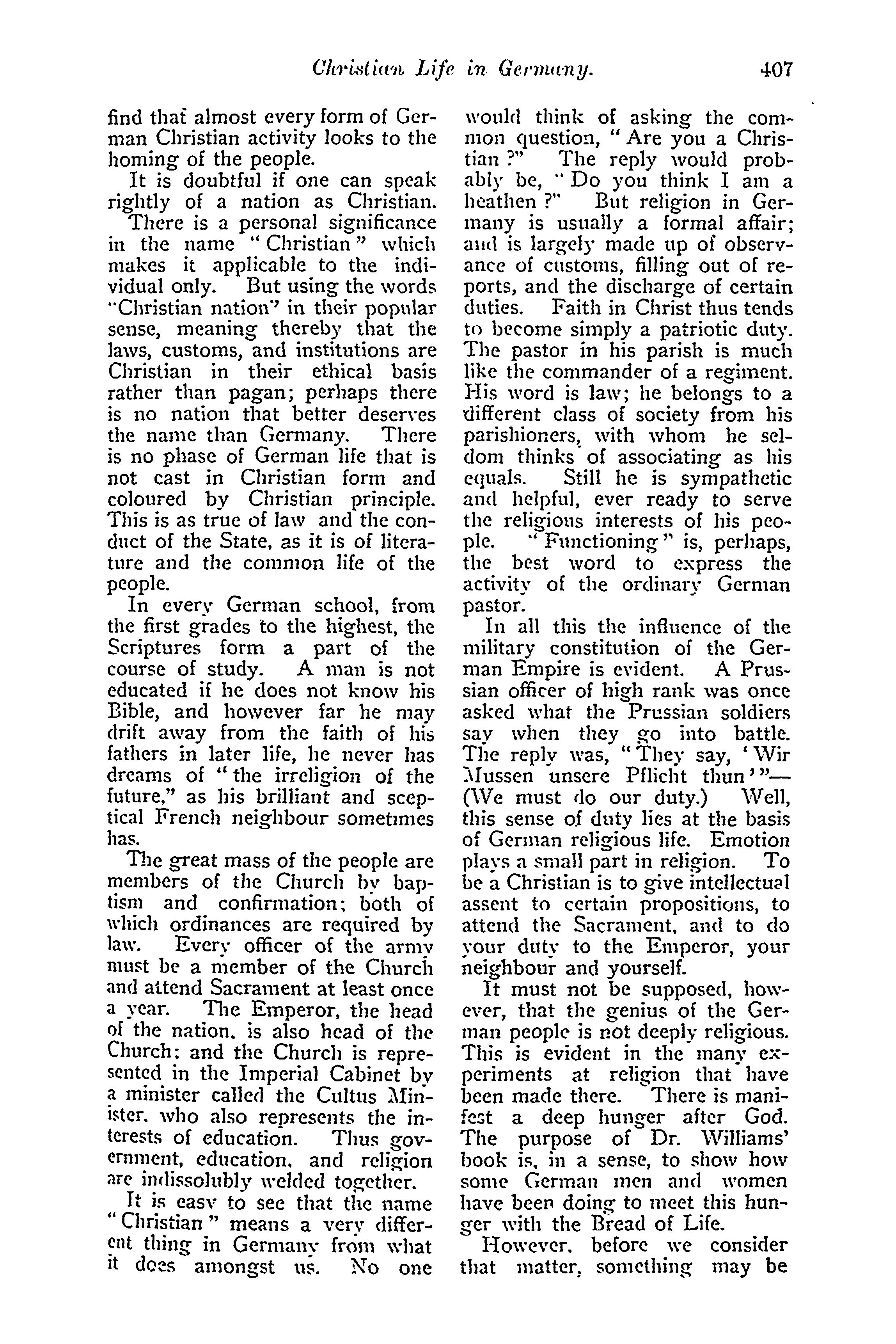 Christian Life in Germany. 407

find that almost every form of German Christian activity looks to the homing of the people.

It is doubtful if one can speak rightly of a nation as Christian. There is a personal significance in the name "Christian" which makes it applicable to the individual only. But using the words "Christian nation" in their popular sense, meaning thereby that the laws, customs, and institutions are Christian in their ethical basis rather than pagan; perhaps there is no nation that better deserves the name than Germany. There is no phase of German life that is not cast in Christian form and coloured by Christian principle. This is as true of law and the conduct of the State, as it is of literature and the common life of the people.

In every German school, from the first grades to the highest, the Scriptures form a part of the course of study. A man is not educated if he does not know his Bible, and however far he may drift away from the faith of his fathers in later life, he never has dreams of "the irreligion of the future," as his brilliant and sceptical French neighbour sometimes has.

The great mass of the people are members of the Church by baptism and confirmation; both of which ordinances are required by law. Every officer of the army must be a member of the Church and attend Sacrament at least once a year. The Emperor, the head of the nation, is also head of the Church; and the Church is represented in the Imperial Cabinet by a minister called the Cultus Minister, who also represents the interests of education. Thus government, education, and religion are indissolubly welded together.

It is easy to see that the name "Christian" means a very different thing in Germany from what it does amongst us. No one would think of asking the common question, "Are you a Christian?" The reply would probably be, "Do you think I am a heathen?" But religion in Germany is usually a formal affair; and is largely made up of observance of customs, filling out of reports, and the discharge of certain duties. Faith in Christ thus tends to become simply a patriotic duty. The pastor in his parish is much like the commander of a regiment. His word is law; he belongs to a different class of society from his parishioners, with whom he seldom thinks of associating as his equals. Still he is sympathetic and helpful, ever ready to serve the religious interests of his people. "Functioning" is, perhaps, the best word to express the activity of the ordinary German pastor.

In all this the influence of the military constitution of the German Empire is evident. A Prussian officer of high rank was once asked what the Prussian soldiers say when they go into battle. The reply was, "They say, 'Wir Mussen unsere Pflicht thun'"—(We must do our duty.) Well, this sense of duty lies at the basis of German religious life. Emotion plays a small part in religion. To be a Christian is to give intellectual assent to certain propositions, to attend the Sacrament, and to do your duty to the Emperor, your neighbour and yourself.

It must not be supposed, however, that the genius of the German people is not deeply religious. This is evident in the many experiments at religion that have been made there. There is manifest a deep hunger after God. The purpose of Dr. Williams' book is, in a sense, to show how some German men and women have been doing to meet this hunger with the Bread of Life.

However, before we consider that matter, something may be